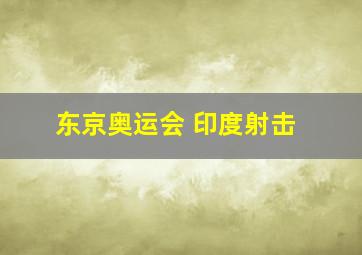 东京奥运会 印度射击